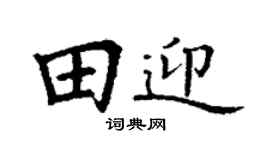 田迎

词典网